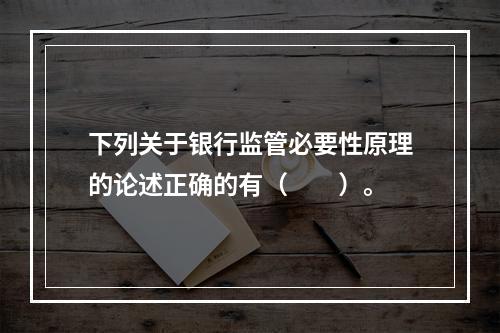 下列关于银行监管必要性原理的论述正确的有（　　）。